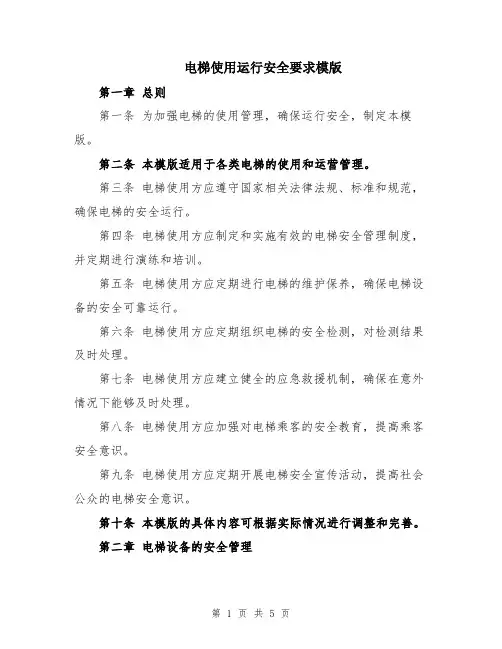 电梯使用运行安全要求模版

第一章 总则

第一条 为加强电梯的使用管理，确保运行安全，制定本模版。

第二条 本模版适用于各类电梯的使用和运营管理。

第三条 电梯使用方应遵守国家相关法律法规、标准和规范，确保电梯的安全运行。

第四条 电梯使用方应制定和实施有效的电梯安全管理制度，并定期进行演练和培训。

第五条 电梯使用方应定期进行电梯的维护保养，确保电梯设备的安全可靠运行。

第六条 电梯使用方应定期组织电梯的安全检测，对检测结果及时处理。

第七条 电梯使用方应建立健全的应急救援机制，确保在意外情况下能够及时处理。

第八条 电梯使用方应加强对电梯乘客的安全教育，提高乘客安全意识。

第九条 电梯使用方应定期开展电梯安全宣传活动，提高社会公众的电梯安全意识。

第十条 本模版的具体内容可根据实际情况进行调整和完善。

第二章 电梯设备的安全管理

第 1 页 共 5 页